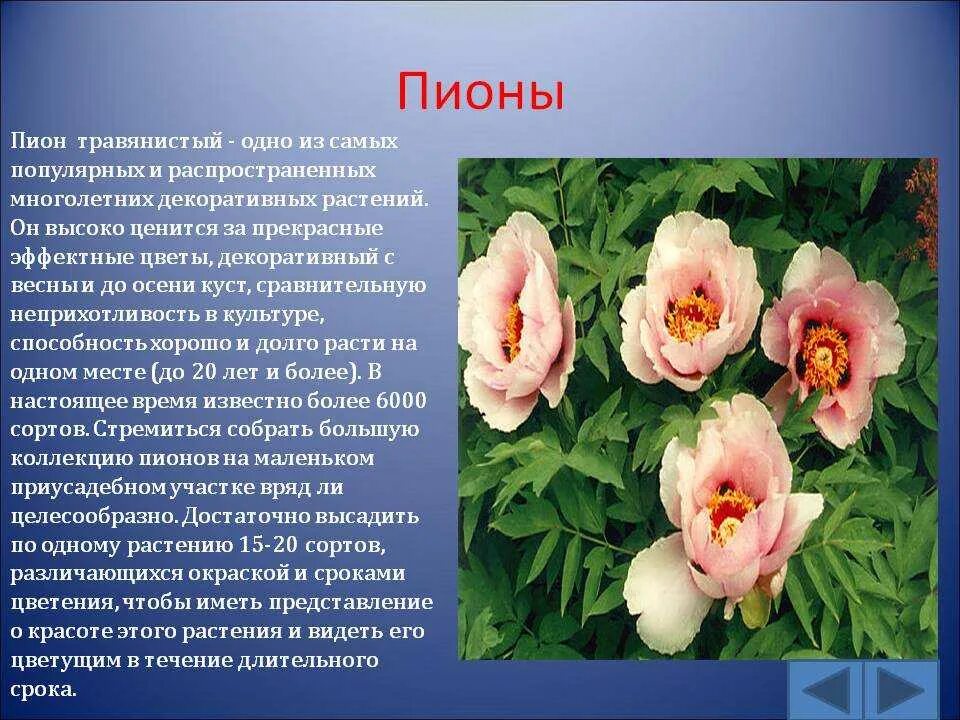 Пионы

Пион травянистый - одно из самых популярных и распространенных многолетних декоративных растений. Он высоко ценится за прекрасные эффектные цветы, декоративный с весны и до осени куст, сравнительную неприхотливость в культуре, способность хорошо и долго расти на одном месте (до 20 лет и более). В настоящее время известно более 6000 сортов. Стремиться собрать большую коллекцию пионов на маленьком приусадебном участке вряд ли целесообразно. Достаточно высадить по одному растению 15-20 сортов, различающихся окраской и сроками цветения, чтобы иметь представление о красоте этого растения и видеть его цветущим в течение длительного срока.